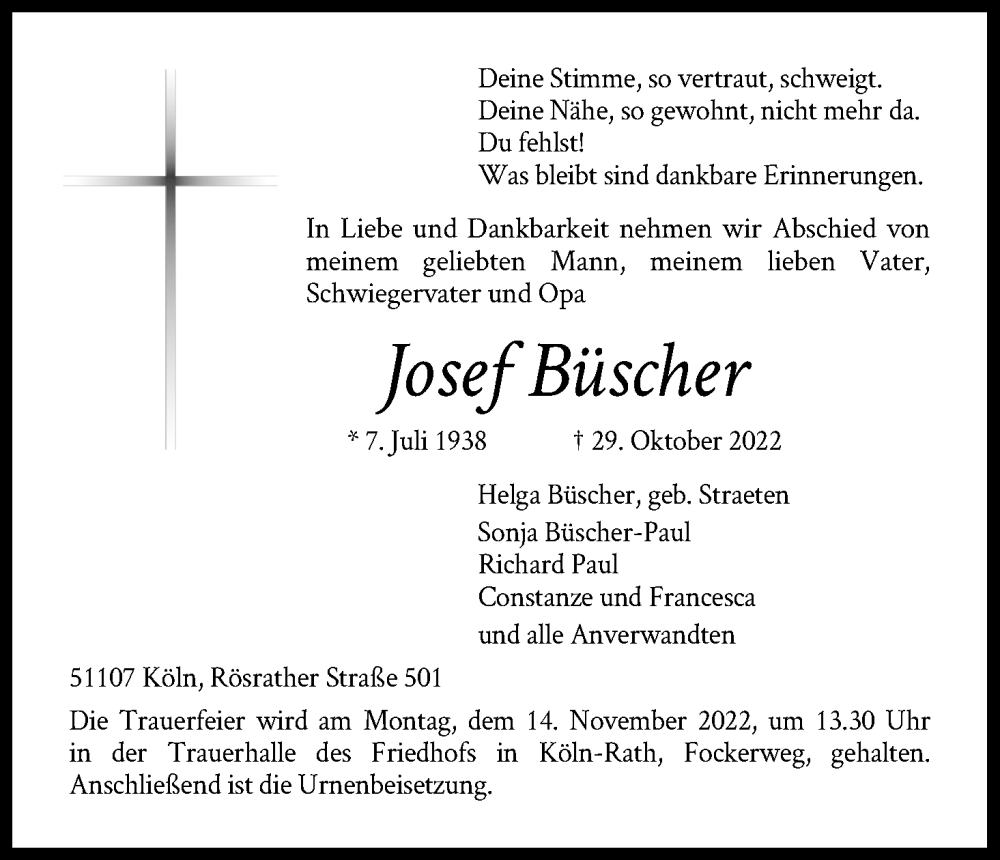 Deine Stimme, so vertraut, schweigt.
Deine Nähe, so gewohnt, nicht mehr da.
Du fehlst!
Was bleibt sind dankbare Erinnerungen.

In Liebe und Dankbarkeit nehmen wir Abschied von meinem geliebten Mann, meinem lieben Vater, Schwiegervater und Opa

Josef Büscher

* 7. Juli 1938 † 29. Oktober 2022

Helga Büscher, geb. Straeten
Sonja Büscher-Paul
Richard Paul
Constanze und Francesca
und alle Anverwandten

51107 Köln, Rösrather Straße 501

Die Trauerfeier wird am Montag, dem 14. November 2022, um 13.30 Uhr in der Trauerhalle des Friedhofs in Köln-Rath, Fockerweg, gehalten. Anschließend ist die Urnenbeisetzung.